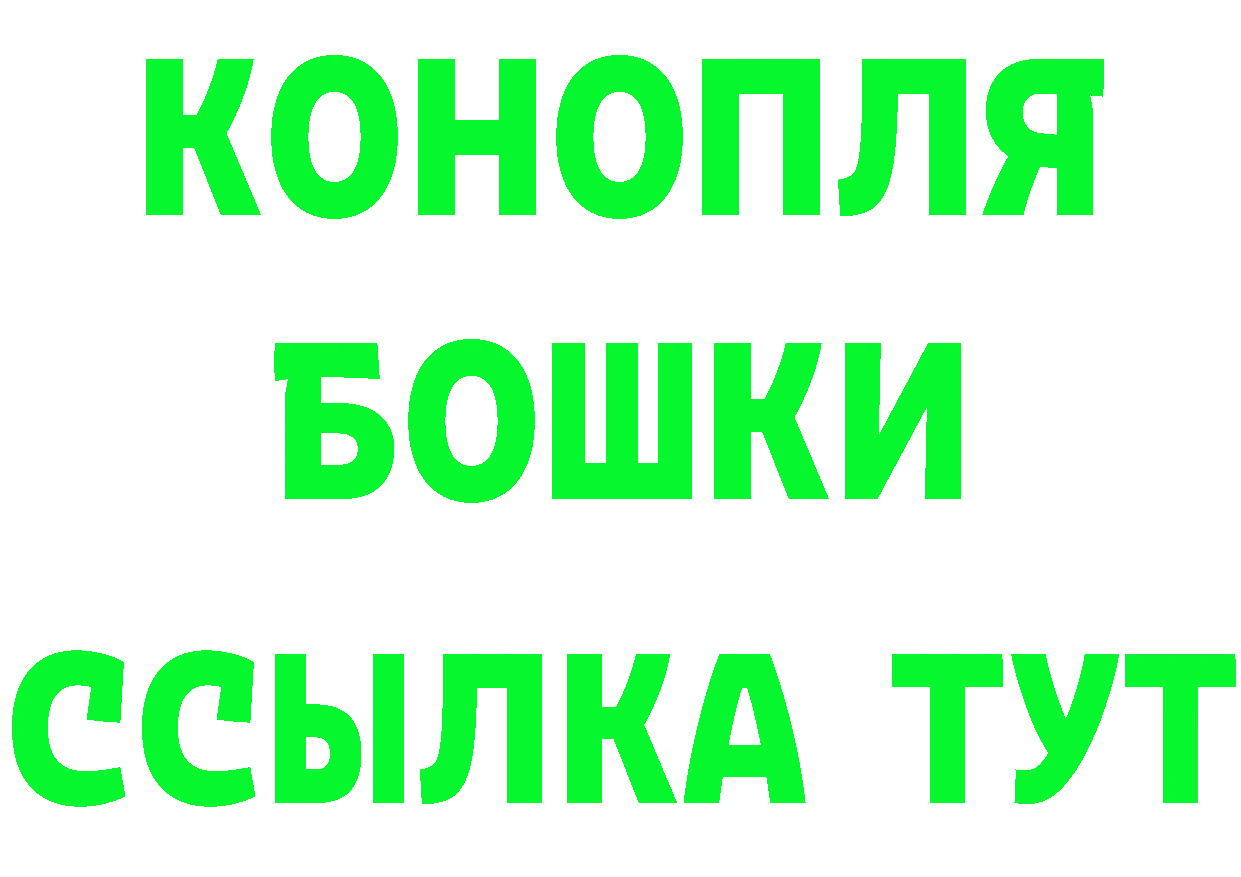 КОНОПЛЯ
БОШКИ
ССЫЛКА ТУТ